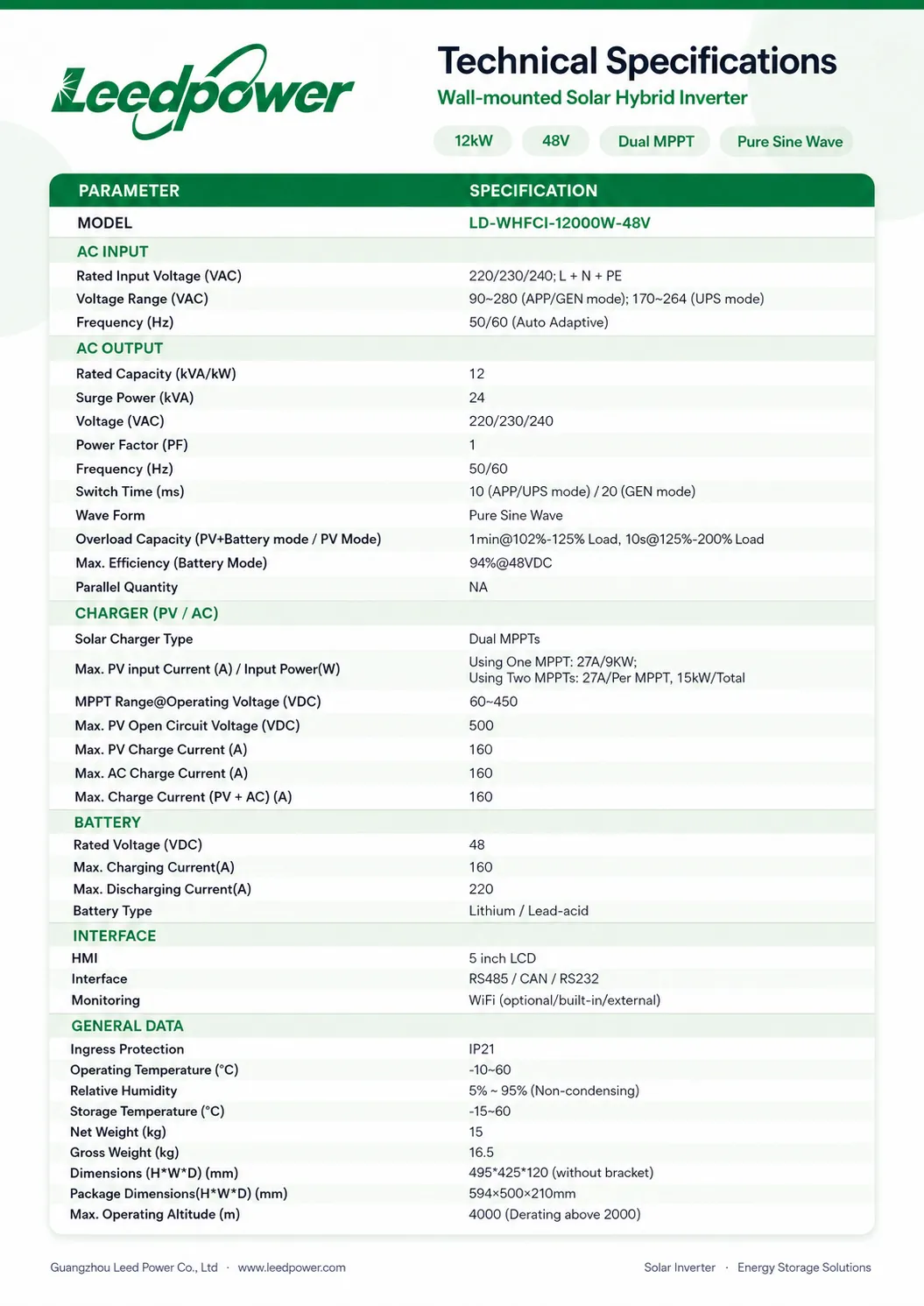 Leedpower

Technical Specifications
Wall-mounted Solar Hybrid Inverter

12kW 48V Dual MPPT Pure Sine Wave

| PARAMETER | SPECIFICATION |
|---|---|
| MODEL | LD-WHFCI-12000W-48V |
| AC INPUT | |
| Rated Input Voltage (VAC) | 220/230/240; L + N + PE |
| Voltage Range (VAC) | 90~280 (APP/GEN mode); 170~264 (UPS mode) |
| Frequency (Hz) | 50/60 (Auto Adaptive) |
| AC OUTPUT | |
| Rated Capacity (kVA/kW) | 12 |
| Surge Power (kVA) | 24 |
| Voltage (VAC) | 220/230/240 |
| Power Factor (PF) | 1 |
| Frequency (Hz) | 50/60 |
| Switch Time (ms) | 10 (APP/UPS mode) / 20 (GEN mode) |
| Wave Form | Pure Sine Wave |
| Overload Capacity (PV+Battery mode / PV Mode) | 1min@102%-125% Load, 10s@125%-200% Load |
| Max. Efficiency (Battery Mode) | 94%@48VDC |
| Parallel Quantity | NA |
| CHARGER (PV / AC) | |
| Solar Charger Type | Dual MPPTs |
| Max. PV input Current (A) / Input Power(W) | Using One MPPT: 27A/9KW; Using Two MPPTs: 27A/Per MPPT, 15kW/Total |
| MPPT Range@Operating Voltage (VDC) | 60~450 |
| Max. PV Open Circuit Voltage (VDC) | 500 |
| Max. PV Charge Current (A) | 160 |
| Max. AC Charge Current (A) | 160 |
| Max. Charge Current (PV + AC) (A) | 160 |
| BATTERY | |
| Rated Voltage (VDC) | 48 |
| Max. Charging Current(A) | 160 |
| Max. Discharging Current(A) | 220 |
| Battery Type | Lithium / Lead-acid |
| INTERFACE | |
| HMI | 5 inch LCD |
| Interface | RS485 / CAN / RS232 |
| Monitoring | WiFi (optional/built-in/external) |
| GENERAL DATA | |
| Ingress Protection | IP21 |
| Operating Temperature (°C) | -10~60 |
| Relative Humidity | 5% ~ 95% (Non-condensing) |
| Storage Temperature (°C) | -15~60 |
| Net Weight (kg) | 15 |
| Gross Weight (kg) | 16.5 |
| Dimensions (H*W*D) (mm) | 495*425*120 (without bracket) |
| Package Dimensions(H*W*D) (mm) | 594×500×210mm |
| Max. Operating Altitude (m) | 4000 (Derating above 2000) |

Guangzhou Leed Power Co., Ltd · www.leedpower.com
Solar Inverter · Energy Storage Solutions